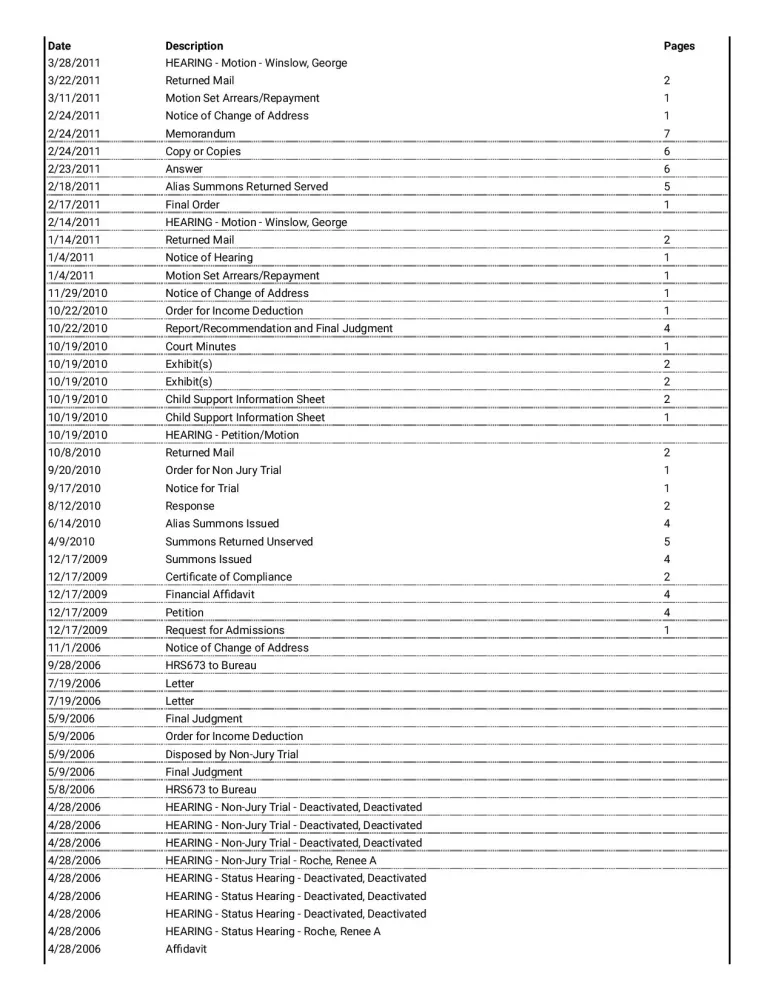 | Date | Description | Pages |
|---|---|---|
| 3/28/2011 | HEARING - Motion - Winslow, George | |
| 3/22/2011 | Returned Mail | 2 |
| 3/11/2011 | Motion Set Arrears/Repayment | 1 |
| 2/24/2011 | Notice of Change of Address | 1 |
| 2/24/2011 | Memorandum | 7 |
| 2/24/2011 | Copy or Copies | 6 |
| 2/23/2011 | Answer | 6 |
| 2/18/2011 | Alias Summons Returned Served | 5 |
| 2/17/2011 | Final Order | 1 |
| 2/14/2011 | HEARING - Motion - Winslow, George | |
| 1/14/2011 | Returned Mail | 2 |
| 1/4/2011 | Notice of Hearing | 1 |
| 1/4/2011 | Motion Set Arrears/Repayment | 1 |
| 11/29/2010 | Notice of Change of Address | 1 |
| 10/22/2010 | Order for Income Deduction | 1 |
| 10/22/2010 | Report/Recommendation and Final Judgment | 4 |
| 10/19/2010 | Court Minutes | 1 |
| 10/19/2010 | Exhibit(s) | 2 |
| 10/19/2010 | Exhibit(s) | 2 |
| 10/19/2010 | Child Support Information Sheet | 2 |
| 10/19/2010 | Child Support Information Sheet | 1 |
| 10/19/2010 | HEARING - Petition/Motion | |
| 10/8/2010 | Returned Mail | 2 |
| 9/20/2010 | Order for Non Jury Trial | 1 |
| 9/17/2010 | Notice for Trial | 1 |
| 8/12/2010 | Response | 2 |
| 6/14/2010 | Alias Summons Issued | 4 |
| 4/9/2010 | Summons Returned Unserved | 5 |
| 12/17/2009 | Summons Issued | 4 |
| 12/17/2009 | Certificate of Compliance | 2 |
| 12/17/2009 | Financial Affidavit | 4 |
| 12/17/2009 | Petition | 4 |
| 12/17/2009 | Request for Admissions | 1 |
| 11/1/2006 | Notice of Change of Address | |
| 9/28/2006 | HRS673 to Bureau | |
| 7/19/2006 | Letter | |
| 7/19/2006 | Letter | |
| 5/9/2006 | Final Judgment | |
| 5/9/2006 | Order for Income Deduction | |
| 5/9/2006 | Disposed by Non-Jury Trial | |
| 5/9/2006 | Final Judgment | |
| 5/8/2006 | HRS673 to Bureau | |
| 4/28/2006 | HEARING - Non-Jury Trial - Deactivated, Deactivated | |
| 4/28/2006 | HEARING - Non-Jury Trial - Deactivated, Deactivated | |
| 4/28/2006 | HEARING - Non-Jury Trial - Deactivated, Deactivated | |
| 4/28/2006 | HEARING - Non-Jury Trial - Roche, Renee A | |
| 4/28/2006 | HEARING - Status Hearing - Deactivated, Deactivated | |
| 4/28/2006 | HEARING - Status Hearing - Deactivated, Deactivated | |
| 4/28/2006 | HEARING - Status Hearing - Deactivated, Deactivated | |
| 4/28/2006 | HEARING - Status Hearing - Roche, Renee A | |
| 4/28/2006 | Affidavit | |